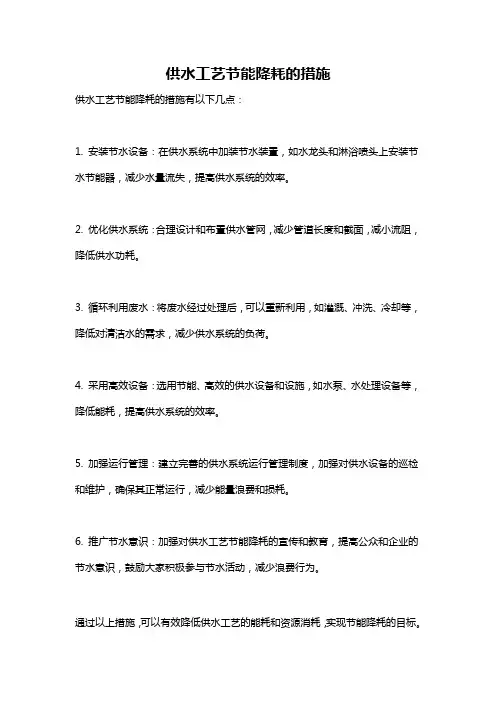 供水工艺节能降耗的措施

供水工艺节能降耗的措施有以下几点：

1. 安装节水设备：在供水系统中加装节水装置，如水龙头和淋浴喷头上安装节水节能器，减少水量流失，提高供水系统的效率。

2. 优化供水系统：合理设计和布置供水管网，减少管道长度和截面，减小流阻，降低供水功耗。

3. 循环利用废水：将废水经过处理后，可以重新利用，如灌溉、冲洗、冷却等，降低对清洁水的需求，减少供水系统的负荷。

4. 采用高效设备：选用节能、高效的供水设备和设施，如水泵、水处理设备等，降低能耗，提高供水系统的效率。

5. 加强运行管理：建立完善的供水系统运行管理制度，加强对供水设备的巡检和维护，确保其正常运行，减少能量浪费和损耗。

6. 推广节水意识：加强对供水工艺节能降耗的宣传和教育，提高公众和企业的节水意识，鼓励大家积极参与节水活动，减少浪费行为。

通过以上措施，可以有效降低供水工艺的能耗和资源消耗，实现节能降耗的目标。